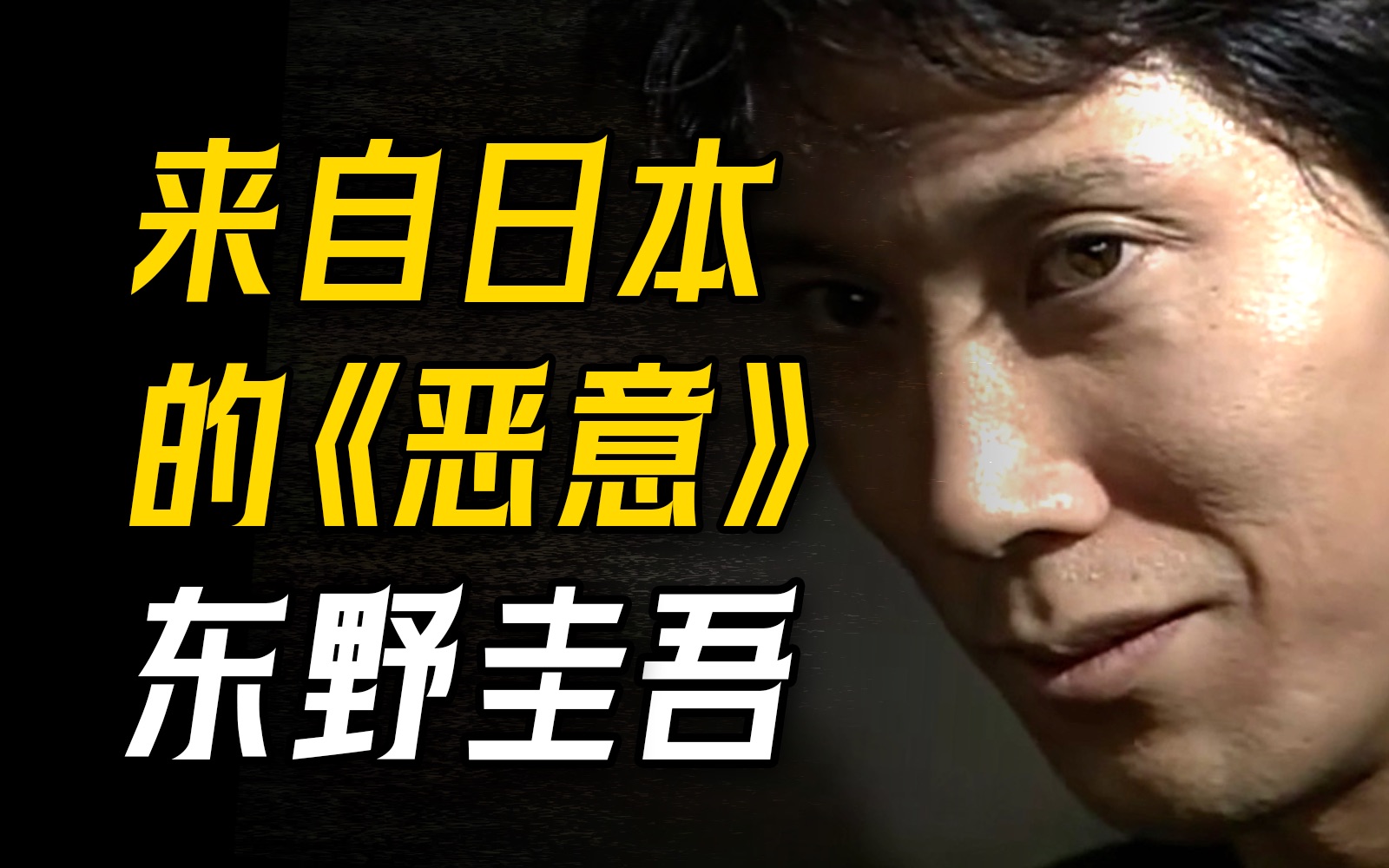 来自日本
的《恶意》
东野圭吾